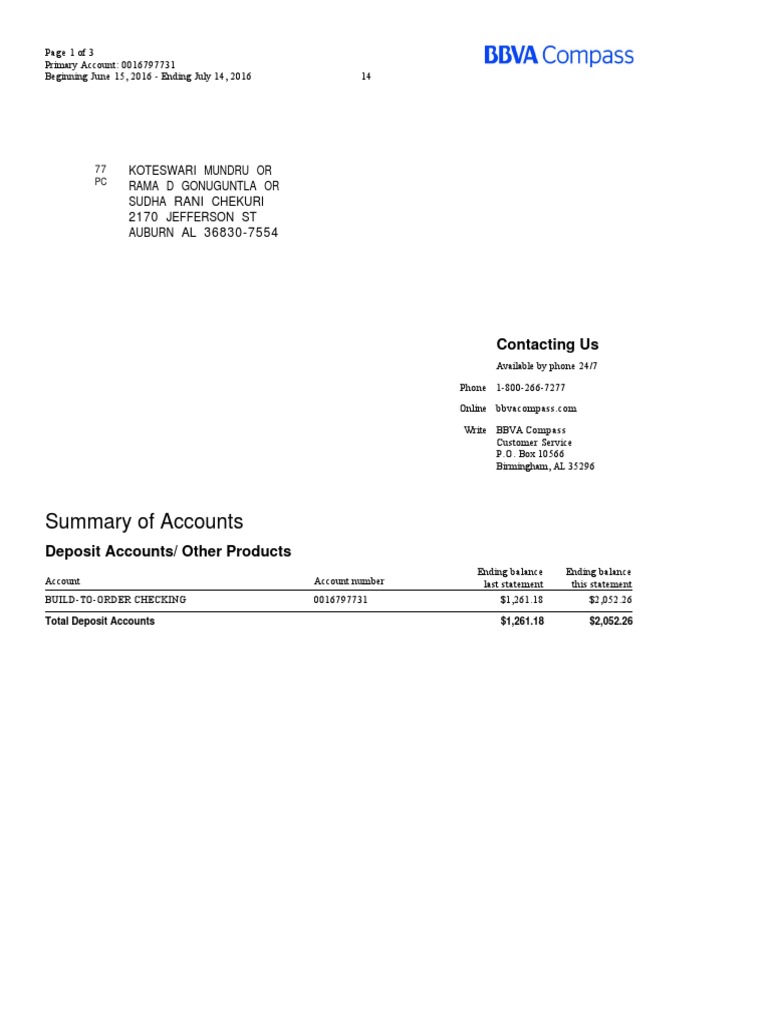 Page 1 of 3
Primary Account: 0016797731
Beginning June 15, 2016 - Ending July 14, 2016 14

BBVA Compass

77
PC

KOTESWARI MUNDRU OR
RAMA D GONUGUNTLA OR
SUDHA RANI CHEKURI
2170 JEFFERSON ST
AUBURN AL 36830-7554

Contacting Us

Available by phone 24/7

Phone 1-800-266-7277

Online bbvacompass.com

Write BBVA Compass
Customer Service
P.O. Box 10566
Birmingham, AL 35296

Summary of Accounts

Deposit Accounts/ Other Products

| Account | Account number | Ending balance last statement | Ending balance this statement |
|---|---|---|---|
| BUILD-TO-ORDER CHECKING | 0016797731 | $1,261.18 | $2,052.26 |
| Total Deposit Accounts | | $1,261.18 | $2,052.26 |